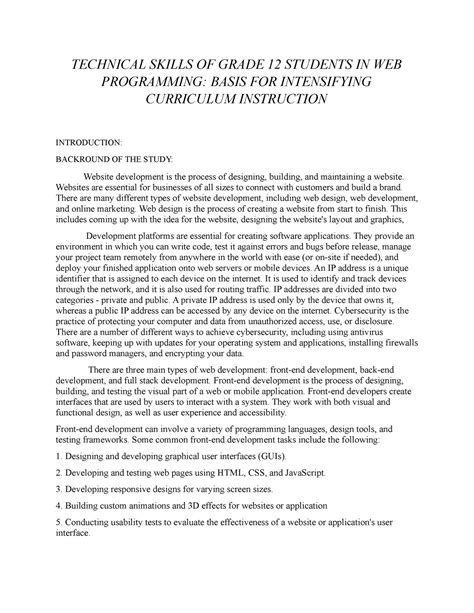 TECHNICAL SKILLS OF GRADE 12 STUDENTS IN WEB PROGRAMMING: BASIS FOR INTENSIFYING CURRICULUM INSTRUCTION

INTRODUCTION:

BACKROUND OF THE STUDY:

Website development is the process of designing, building, and maintaining a website. Websites are essential for businesses of all sizes to connect with customers and build a brand. There are many different types of website development, including web design, web development, and online marketing. Web design is the process of creating a website from start to finish. This includes coming up with the idea for the website, designing the website's layout and graphics,

Development platforms are essential for creating software applications. They provide an environment in which you can write code, test it against errors and bugs before release, manage your project team remotely from anywhere in the world with ease (or on-site if needed), and deploy your finished application onto web servers or mobile devices. An IP address is a unique identifier that is assigned to each device on the internet. It is used to identify and track devices through the network, and it is also used for routing traffic. IP addresses are divided into two categories - private and public. A private IP address is used only by the device that owns it, whereas a public IP address can be accessed by any device on the internet. Cybersecurity is the practice of protecting your computer and data from unauthorized access, use, or disclosure. There are a number of different ways to achieve cybersecurity, including using antivirus software, keeping up with updates for your operating system and applications, installing firewalls and password managers, and encrypting your data.

There are three main types of web development: front-end development, back-end development, and full stack development. Front-end development is the process of designing, building, and testing the visual part of a web or mobile application. Front-end developers create interfaces that are used by users to interact with a system. They work with both visual and functional design, as well as user experience and accessibility.

Front-end development can involve a variety of programming languages, design tools, and testing frameworks. Some common front-end development tasks include the following:

1. Designing and developing graphical user interfaces (GUIs).

2. Developing and testing web pages using HTML, CSS, and JavaScript.

3. Developing responsive designs for varying screen sizes.

4. Building custom animations and 3D effects for websites or application

5. Conducting usability tests to evaluate the effectiveness of a website or application's user interface.